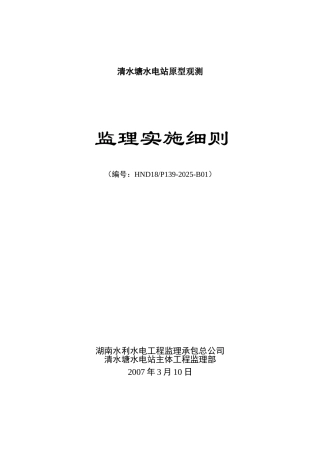 清水塘水电站原型观测

监理实施细则

（编号：HND18/P139-2025-B01）

湖南水利水电工程监理承包总公司
清水塘水电站主体工程监理部
2007 年 3 月 10 日